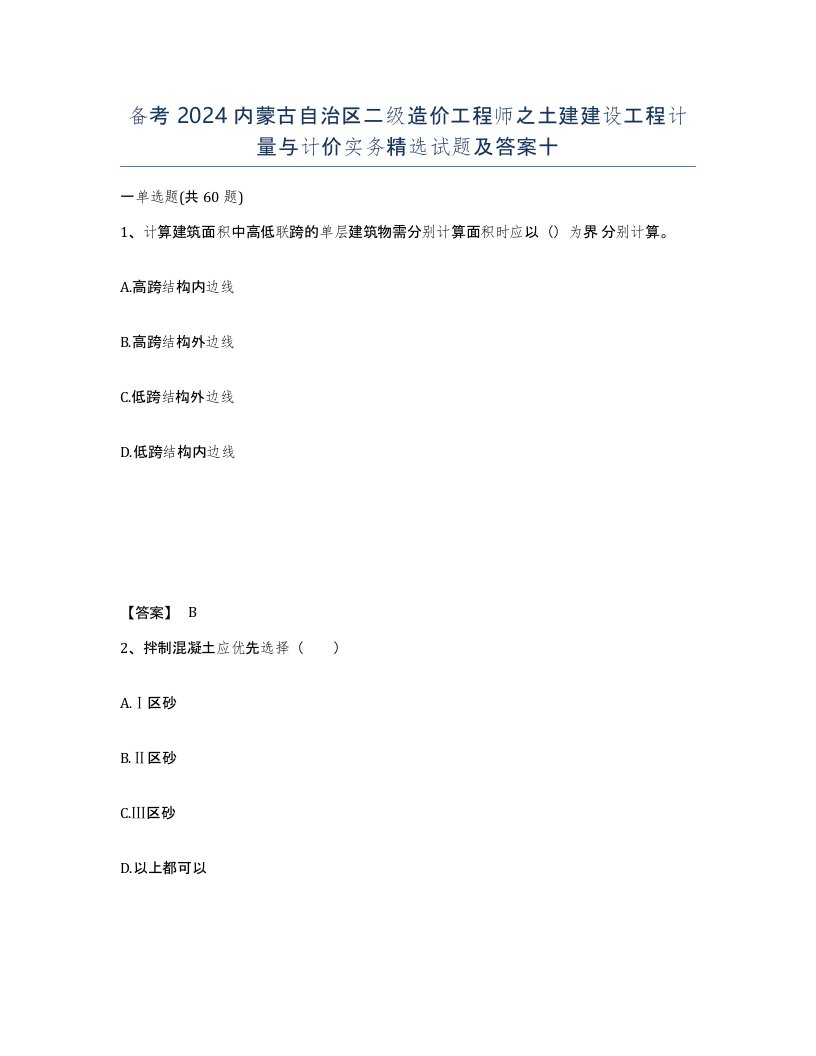 备考 2024 内蒙古自治区二级造价工程师之土建建设工程计量与计价实务精选试题及答案十

一单选题(共 60 题)

1、计算建筑面积中高低联跨的单层建筑物需分别计算面积时应以（）为界分别计算。

A.高跨结构内边线

B.高跨结构外边线

C.低跨结构外边线

D.低跨结构内边线

【答案】 B

2、拌制混凝土应优先选择（　　）

A.Ⅰ区砂

B.Ⅱ区砂

C.Ⅲ区砂

D.以上都可以